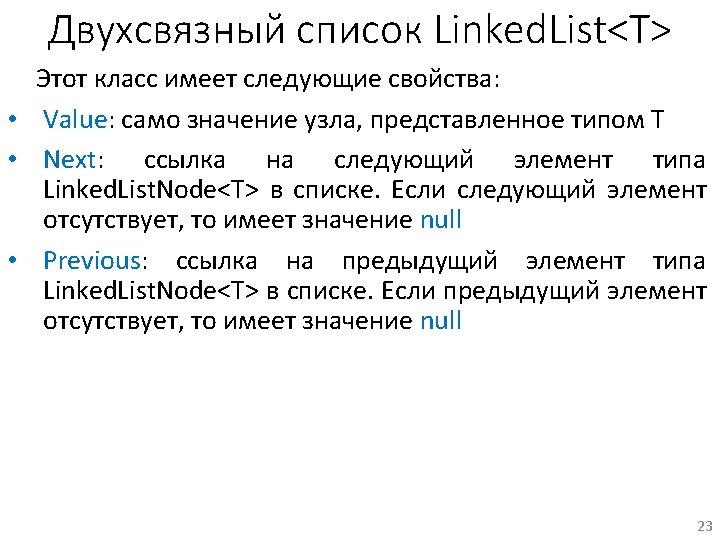 Двухсвязный список LinkedList<T>

Этот класс имеет следующие свойства:

• Value: само значение узла, представленное типом T

• Next: ссылка на следующий элемент типа LinkedListNode<T> в списке. Если следующий элемент отсутствует, то имеет значение null

• Previous: ссылка на предыдущий элемент типа LinkedListNode<T> в списке. Если предыдущий элемент отсутствует, то имеет значение null

23